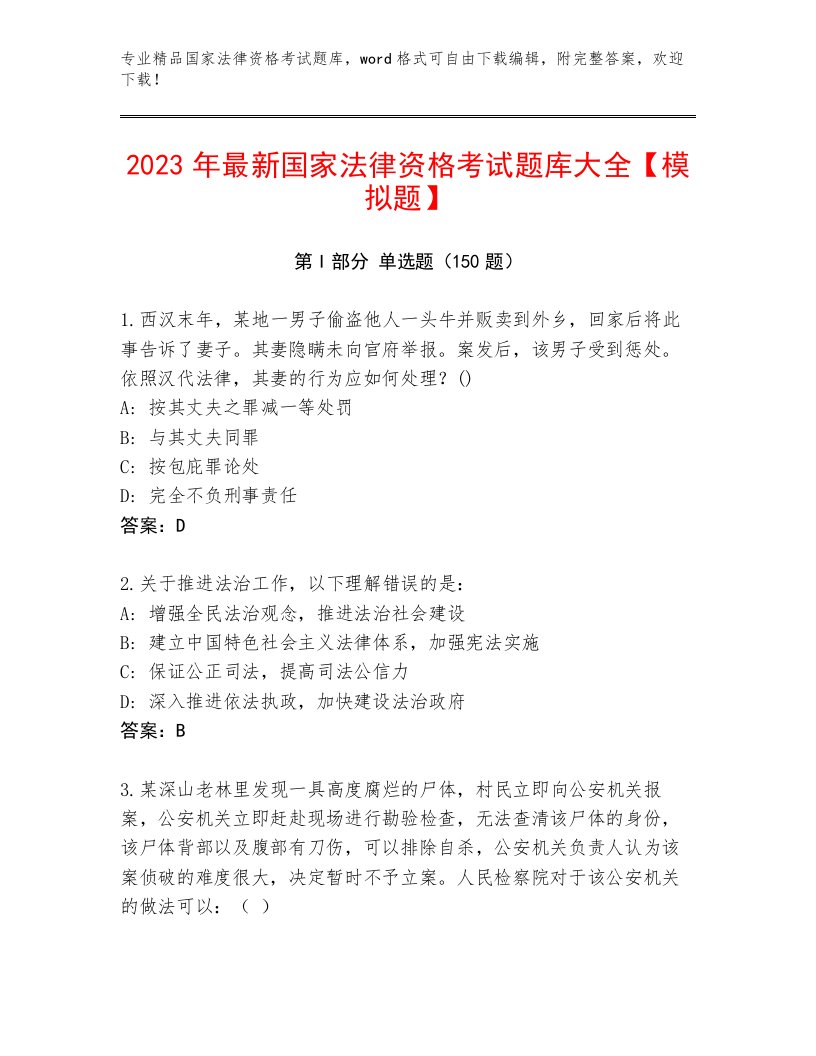 专业精品国家法律资格考试题库，word格式可自由下载编辑，附完整答案，欢迎下载！

2023年最新国家法律资格考试题库大全【模拟题】

第I部分 单选题（150题）

1.西汉末年，某地一男子偷盗他人一头牛并贩卖到外乡，回家后将此事告诉了妻子。其妻隐瞒未向官府举报。案发后，该男子受到惩处。依照汉代法律，其妻的行为应如何处理？()
A：按其丈夫之罪减一等处罚
B：与其丈夫同罪
C：按包庇罪论处
D：完全不负刑事责任
答案：D

2.关于推进法治工作，以下理解错误的是：
A：增强全民法治观念，推进法治社会建设
B：建立中国特色社会主义法律体系，加强宪法实施
C：保证公正司法，提高司法公信力
D：深入推进依法执政，加快建设法治政府
答案：B

3.某深山老林里发现一具高度腐烂的尸体，村民立即向公安机关报案，公安机关立即赶赴现场进行勘验检查，无法查清该尸体的身份，该尸体背部以及腹部有刀伤，可以排除自杀，公安机关负责人认为该案侦破的难度很大，决定暂时不予立案。人民检察院对于该公安机关的做法可以：（ ）